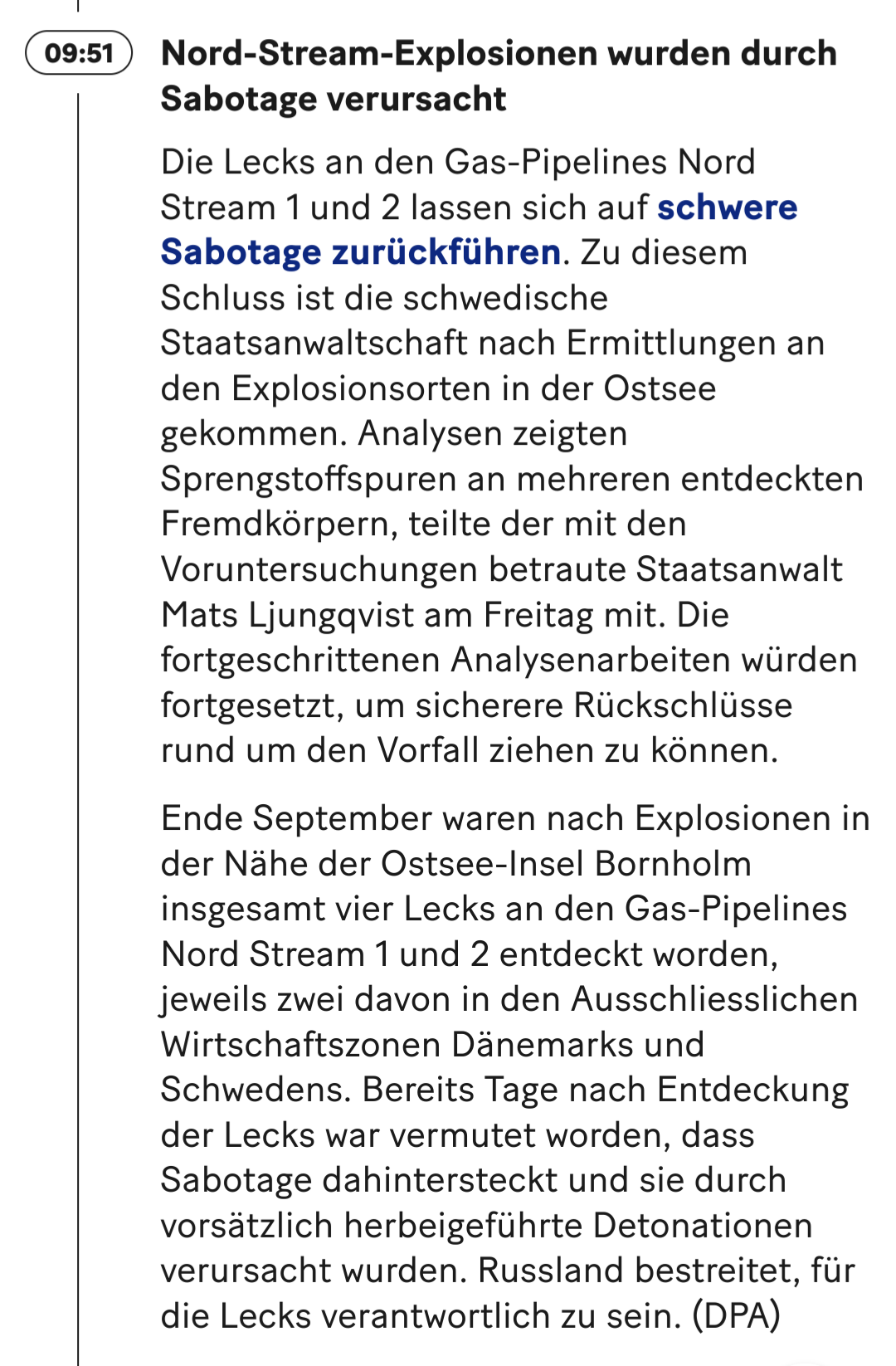 09:51

Nord-Stream-Explosionen wurden durch Sabotage verursacht

Die Lecks an den Gas-Pipelines Nord Stream 1 und 2 lassen sich auf schwere Sabotage zurückführen. Zu diesem Schluss ist die schwedische Staatsanwaltschaft nach Ermittlungen an den Explosionsorten in der Ostsee gekommen. Analysen zeigten Sprengstoffspuren an mehreren entdeckten Fremdkörpern, teilte der mit den Voruntersuchungen betraute Staatsanwalt Mats Ljungqvist am Freitag mit. Die fortgeschrittenen Analysenarbeiten würden fortgesetzt, um sicherere Rückschlüsse rund um den Vorfall ziehen zu können.

Ende September waren nach Explosionen in der Nähe der Ostsee-Insel Bornholm insgesamt vier Lecks an den Gas-Pipelines Nord Stream 1 und 2 entdeckt worden, jeweils zwei davon in den Ausschliesslichen Wirtschaftszonen Dänemarks und Schwedens. Bereits Tage nach Entdeckung der Lecks war vermutet worden, dass Sabotage dahintersteckt und sie durch vorsätzlich herbeigeführte Detonationen verursacht wurden. Russland bestreitet, für die Lecks verantwortlich zu sein. (DPA)